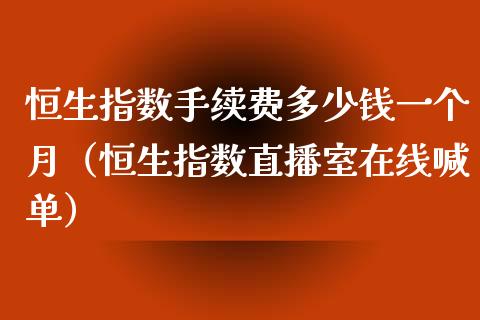 恒生指数手续费多少钱一个月（恒生指数直播室在线喊单）